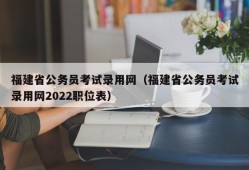 福建省公务员考试录用网（福建省公务员考试录用网2022职位表）